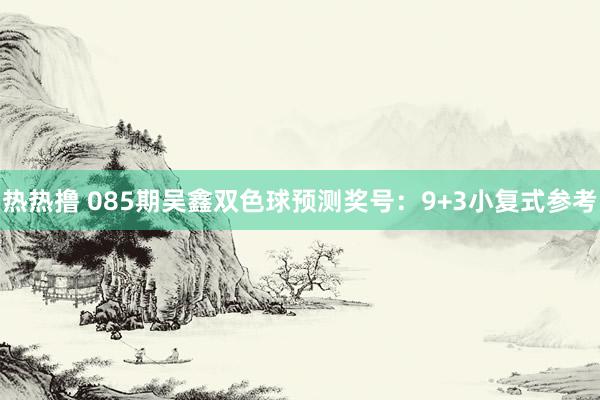 热热撸 085期吴鑫双色球预测奖号：9+3小复式参考